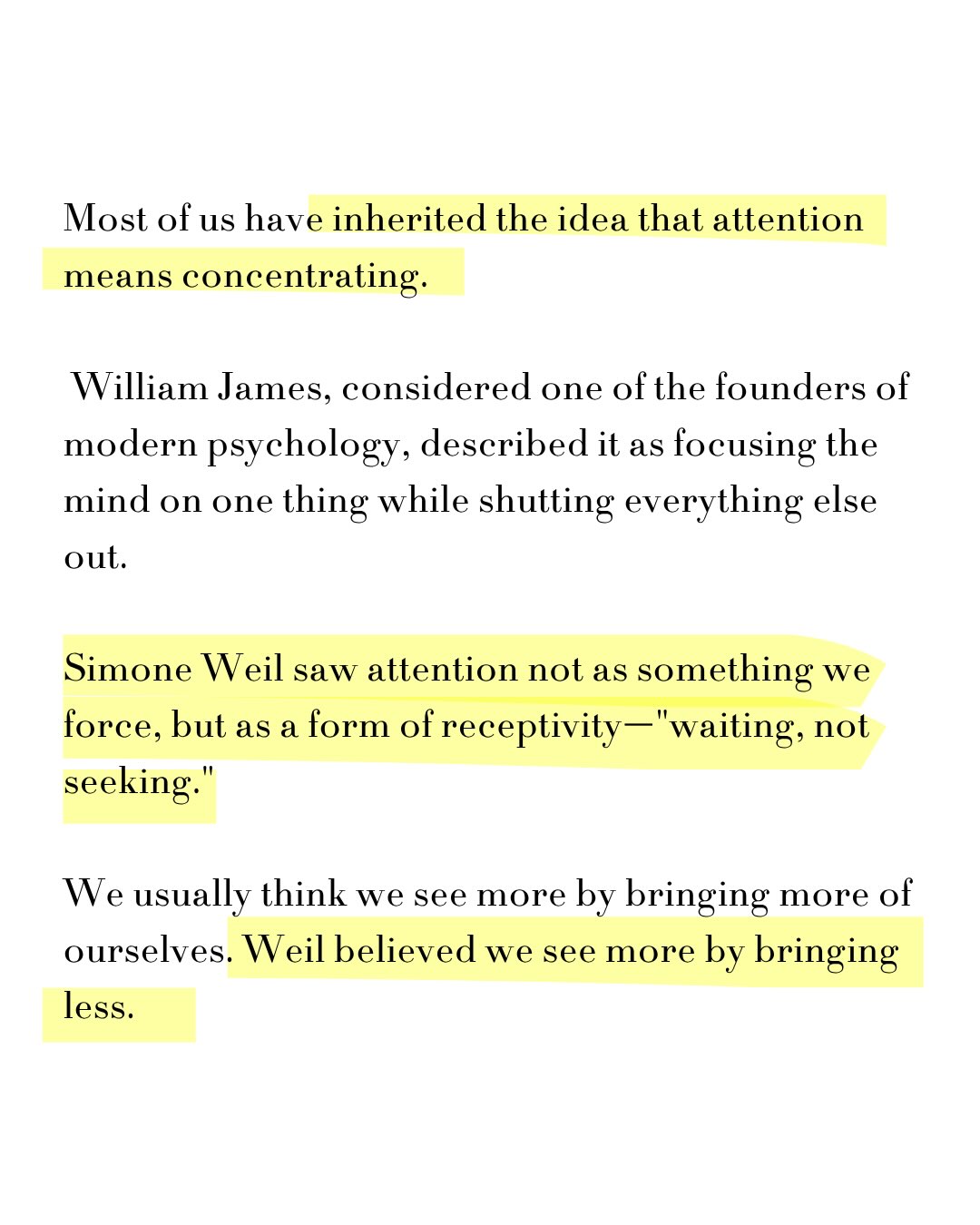 Most of us have inherited the idea that attention means concentrating.

William James, considered one of the founders of modern psychology, described it as focusing the mind on one thing while shutting everything else out.

Simone Weil saw attention not as something we force, but as a form of receptivity—"waiting, not seeking."

We usually think we see more by bringing more of ourselves. Weil believed we see more by bringing less.